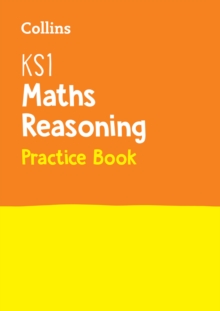 Collins

KS1
Maths
Reasoning
Practice Book